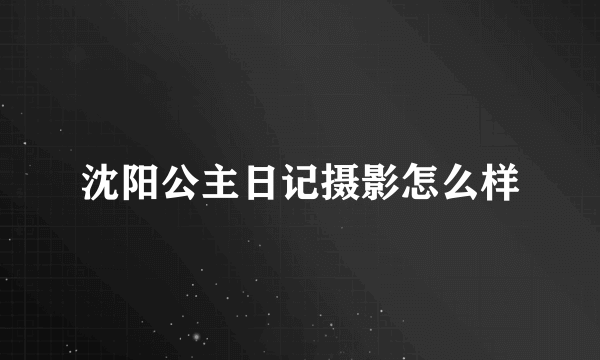 沈阳公主日记摄影怎么样